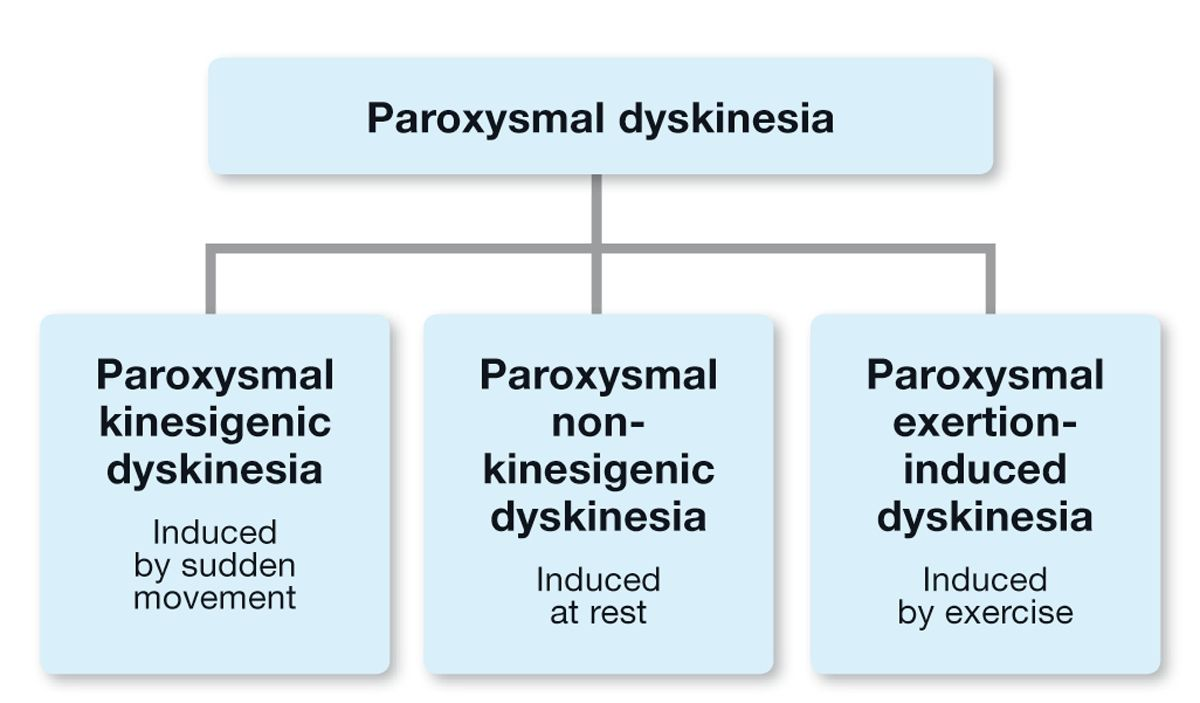 Paroxysmal dyskinesia

Paroxysmal kinesigenic dyskinesia

Induced by sudden movement

Paroxysmal non-kinesigenic dyskinesia

Induced at rest

Paroxysmal exertion-induced dyskinesia

Induced by exercise